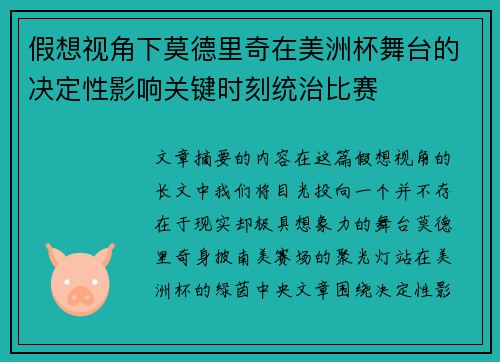 假想视角下莫德里奇在美洲杯舞台的决定性影响关键时刻统治比赛

文章摘要的内容在这篇假想视角的长文中我们将目光投向一个并不存在于现实却极具想象力的舞台莫德里奇身披南美赛场的聚光灯站在美洲杯的绿茵中央文章围绕决定性影